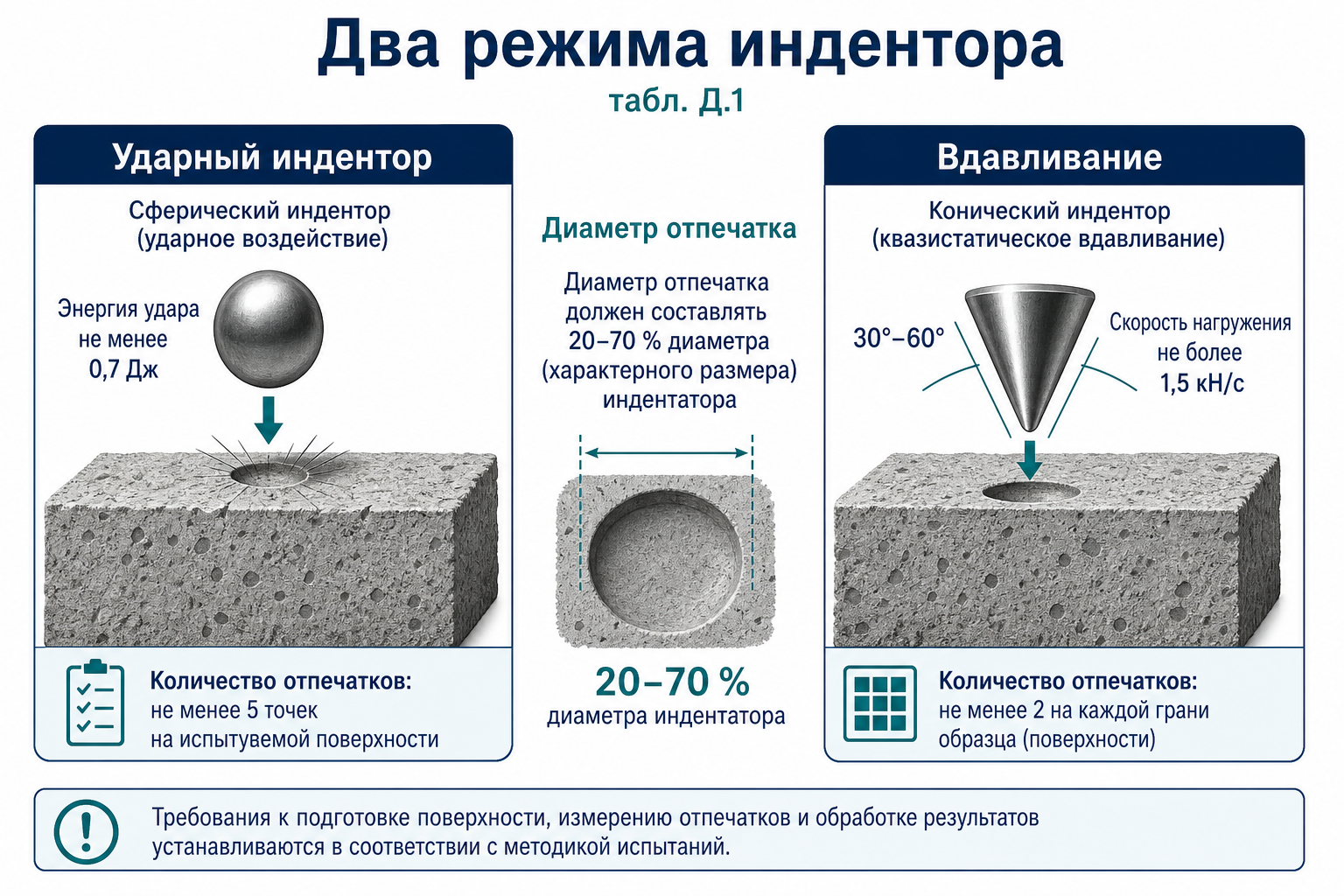 Два режима индентора

табл. Д.1

Ударный индентор

Сферический индентор (ударное воздействие)

Энергия удара не менее 0,7 Дж

Количество отпечатков: не менее 5 точек на испытуемой поверхности

Диаметр отпечатка

Диаметр отпечатка должен составлять 20–70 % диаметра (характерного размера) индентатора

20–70 %
диаметра индентатора

Вдавливание

Конический индентор (квазистатическое вдавливание)

30°–60°

Скорость нагружения не более 1,5 кН/с

Количество отпечатков: не менее 2 на каждой грани образца (поверхности)

Требования к подготовке поверхности, измерению отпечатков и обработке результатов устанавливаются в соответствии с методикой испытаний.